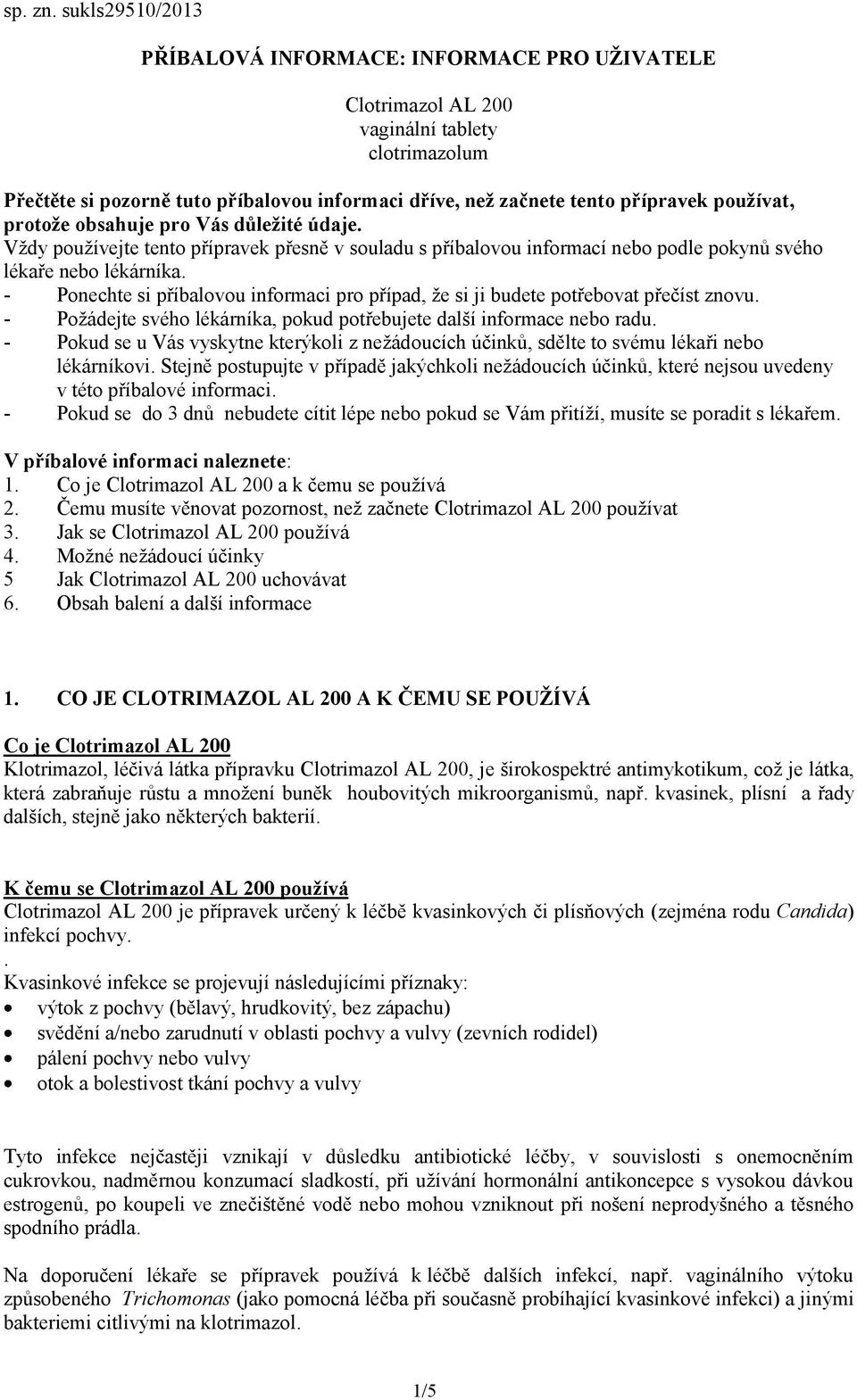 sp. zn. sukls29510/2013

PŘÍBALOVÁ INFORMACE: INFORMACE PRO UŽIVATELE

Clotrimazol AL 200
vaginální tablety
clotrimazolum

Přečtěte si pozorně tuto příbalovou informaci dříve, než začnete tento přípravek používat, protože obsahuje pro Vás důležité údaje.
Vždy používejte tento přípravek přesně v souladu s příbalovou informací nebo podle pokynů svého lékaře nebo lékárníka.
- Ponechte si příbalovou informaci pro případ, že si ji budete potřebovat přečíst znovu.
- Požádejte svého lékárníka, pokud potřebujete další informace nebo radu.
- Pokud se u Vás vyskytne kterýkoli z nežádoucích účinků, sdělte to svému lékaři nebo lékárníkovi. Stejně postupujte v případě jakýchkoli nežádoucích účinků, které nejsou uvedeny v této příbalové informaci.
- Pokud se do 3 dnů nebudete cítit lépe nebo pokud se Vám přitíží, musíte se poradit s lékařem.

V příbalové informaci naleznete:
1. Co je Clotrimazol AL 200 a k čemu se používá
2. Čemu musíte věnovat pozornost, než začnete Clotrimazol AL 200 používat
3. Jak se Clotrimazol AL 200 používá
4. Možné nežádoucí účinky
5 Jak Clotrimazol AL 200 uchovávat
6. Obsah balení a další informace

1. CO JE CLOTRIMAZOL AL 200 A K ČEMU SE POUŽÍVÁ

Co je Clotrimazol AL 200
Klotrimazol, léčivá látka přípravku Clotrimazol AL 200, je širokospektré antimykotikum, což je látka, která zabraňuje růstu a množení buněk houbovitých mikroorganismů, např. kvasinek, plísní a řady dalších, stejně jako některých bakterií.

K čemu se Clotrimazol AL 200 používá
Clotrimazol AL 200 je přípravek určený k léčbě kvasinkových či plísňových (zejména rodu Candida) infekcí pochvy.
.
Kvasinkové infekce se projevují následujícími příznaky:
• výtok z pochvy (bělavý, hrudkovitý, bez zápachu)
• svědění a/nebo zarudnutí v oblasti pochvy a vulvy (zevních rodidel)
• pálení pochvy nebo vulvy
• otok a bolestivost tkání pochvy a vulvy

Tyto infekce nejčastěji vznikají v důsledku antibiotické léčby, v souvislosti s onemocněním cukrovkou, nadměrnou konzumací sladkostí, při užívání hormonální antikoncepce s vysokou dávkou estrogenů, po koupeli ve znečištěné vodě nebo mohou vzniknout při nošení neprodyšného a těsného spodního prádla.

Na doporučení lékaře se přípravek používá k léčbě dalších infekcí, např. vaginálního výtoku způsobeného Trichomonas (jako pomocná léčba při současně probíhající kvasinkové infekci) a jinými bakteriemi citlivými na klotrimazol.

1/5